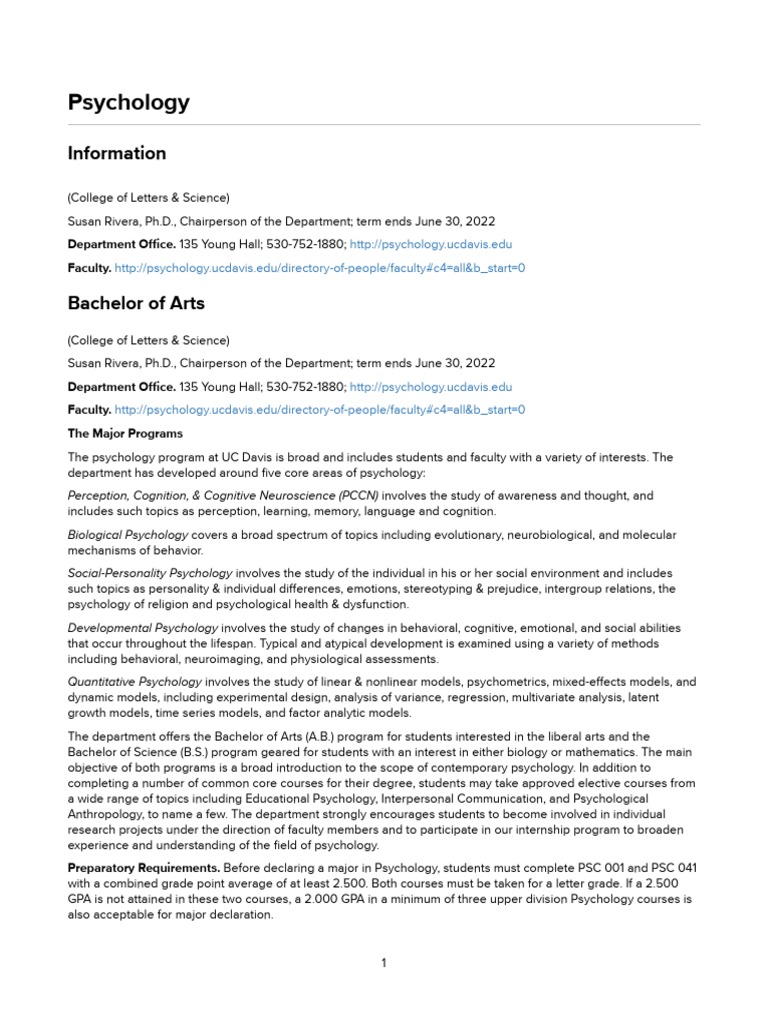 Psychology

Information

(College of Letters & Science)

Susan Rivera, Ph.D., Chairperson of the Department; term ends June 30, 2022

Department Office. 135 Young Hall; 530-752-1880; http://psychology.ucdavis.edu

Faculty. http://psychology.ucdavis.edu/directory-of-people/faculty#c4=all&b_start=0

Bachelor of Arts

(College of Letters & Science)

Susan Rivera, Ph.D., Chairperson of the Department; term ends June 30, 2022

Department Office. 135 Young Hall; 530-752-1880; http://psychology.ucdavis.edu

Faculty. http://psychology.ucdavis.edu/directory-of-people/faculty#c4=all&b_start=0

The Major Programs

The psychology program at UC Davis is broad and includes students and faculty with a variety of interests. The department has developed around five core areas of psychology:

Perception, Cognition, & Cognitive Neuroscience (PCCN) involves the study of awareness and thought, and includes such topics as perception, learning, memory, language and cognition.

Biological Psychology covers a broad spectrum of topics including evolutionary, neurobiological, and molecular mechanisms of behavior.

Social-Personality Psychology involves the study of the individual in his or her social environment and includes such topics as personality & individual differences, emotions, stereotyping & prejudice, intergroup relations, the psychology of religion and psychological health & dysfunction.

Developmental Psychology involves the study of changes in behavioral, cognitive, emotional, and social abilities that occur throughout the lifespan. Typical and atypical development is examined using a variety of methods including behavioral, neuroimaging, and physiological assessments.

Quantitative Psychology involves the study of linear & nonlinear models, psychometrics, mixed-effects models, and dynamic models, including experimental design, analysis of variance, regression, multivariate analysis, latent growth models, time series models, and factor analytic models.

The department offers the Bachelor of Arts (A.B.) program for students interested in the liberal arts and the Bachelor of Science (B.S.) program geared for students with an interest in either biology or mathematics. The main objective of both programs is a broad introduction to the scope of contemporary psychology. In addition to completing a number of common core courses for their degree, students may take approved elective courses from a wide range of topics including Educational Psychology, Interpersonal Communication, and Psychological Anthropology, to name a few. The department strongly encourages students to become involved in individual research projects under the direction of faculty members and to participate in our internship program to broaden experience and understanding of the field of psychology.

Preparatory Requirements. Before declaring a major in Psychology, students must complete PSC 001 and PSC 041 with a combined grade point average of at least 2.500. Both courses must be taken for a letter grade. If a 2.500 GPA is not attained in these two courses, a 2.000 GPA in a minimum of three upper division Psychology courses is also acceptable for major declaration.

1